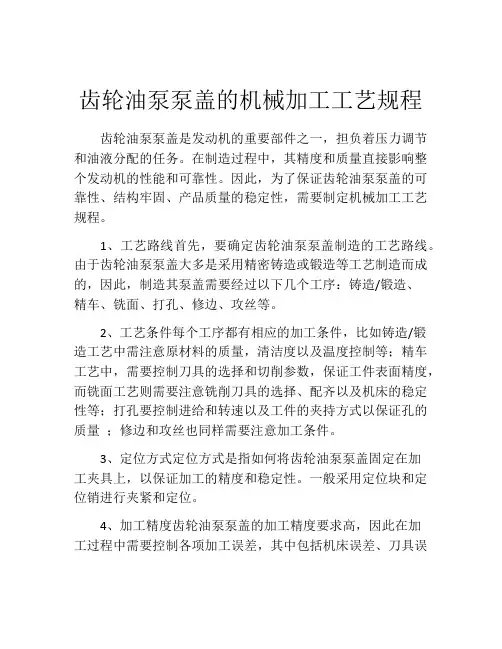 齿轮油泵泵盖的机械加工工艺规程

齿轮油泵泵盖是发动机的重要部件之一，担负着压力调节和油液分配的任务。在制造过程中，其精度和质量直接影响整个发动机的性能和可靠性。因此，为了保证齿轮油泵泵盖的可靠性、结构牢固、产品质量的稳定性，需要制定机械加工工艺规程。

1、工艺路线首先，要确定齿轮油泵泵盖制造的工艺路线。由于齿轮油泵泵盖大多是采用精密铸造或锻造等工艺制造而成的，因此，制造其泵盖需要经过以下几个工序：铸造/锻造、精车、铣面、打孔、修边、攻丝等。

2、工艺条件每个工序都有相应的加工条件，比如铸造/锻造工艺中需注意原材料的质量，清洁度以及温度控制等；精车工艺中，需要控制刀具的选择和切削参数，保证工件表面精度，而铣面工艺则需要注意铣削刀具的选择、配齐以及机床的稳定性等；打孔要控制进给和转速以及工件的夹持方式以保证孔的质量 ；修边和攻丝也同样需要注意加工条件。

3、定位方式定位方式是指如何将齿轮油泵泵盖固定在加工夹具上，以保证加工的精度和稳定性。一般采用定位块和定位销进行夹紧和定位。

4、加工精度齿轮油泵泵盖的加工精度要求高，因此在加工过程中需要控制各项加工误差，其中包括机床误差、刀具误